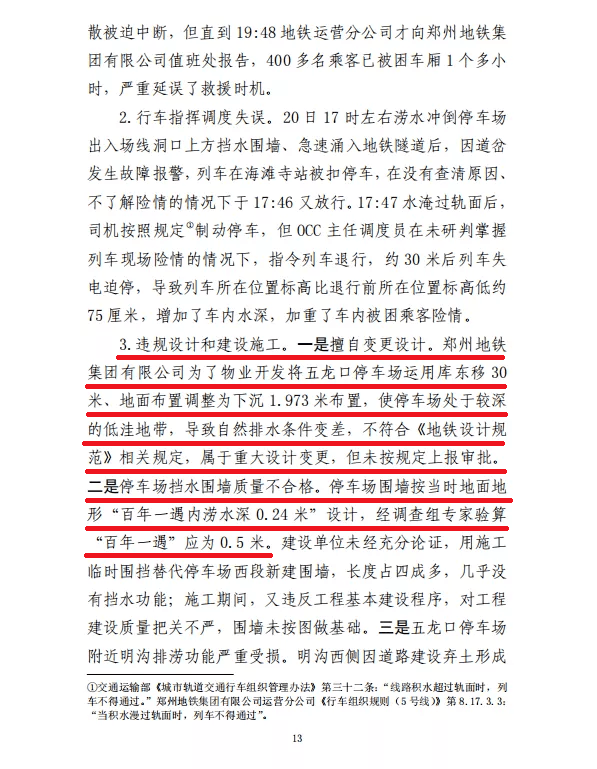 散被迫中断，但直到19:48地铁运营分公司才向郑州地铁集团有限公司值班处报告，400多名乘客已被困车厢1个多小时，严重延误了救援时机。

2.行车指挥调度失误。20日17时左右涝水冲倒停车场出入场线洞口上方挡水围墙、急速涌入地铁隧道后，因道岔发生故障报警，列车在海滩寺站被扣停车，在没有查清原因、不了解险情的情况下于17:46又放行。17:47水淹过轨面后，司机按照规定$^{①}$制动停车，但OCC主任调度员在未研判掌握列车现场险情的情况下，指令列车退行，约30米后列车失电迫停，导致列车所在位置标高比退行前所在位置标高低约75厘米，增加了车内水深，加重了车内被困乘客险情。

3.违规设计和建设施工。一是擅自变更设计。郑州地铁集团有限公司为了物业开发将五龙口停车场运用库东移30米、地面布置调整为下沉1.973米布置，使停车场处于较深的低洼地带，导致自然排水条件变差，不符合《地铁设计规范》相关规定，属于重大设计变更，但未按规定上报审批。二是停车场挡水围墙质量不合格。停车场围墙按当时地面地形“百年一遇内涝水深0.24米”设计，经调查组专家验算“百年一遇”应为0.5米。建设单位未经充分论证，用施工临时围挡替代停车场西段新建围墙，长度占四成多，几乎没有挡水功能；施工期间，又违反工程基本建设程序，对工程建设质量把关不严，围墙未按图做基础。三是五龙口停车场附近明沟排涝功能严重受损。明沟西侧因道路建设弃土形成

①交通运输部《城市轨道交通行车组织管理办法》第三十二条：“线路积水超过轨面时，列车不得通过。”郑州地铁集团有限公司运营分公司《行车组织规则（5号线）》第8.17.3.3：“当积水漫过轨面时，列车不得通过”。

13